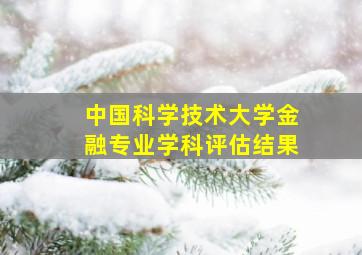 中国科学技术大学金融专业学科评估结果